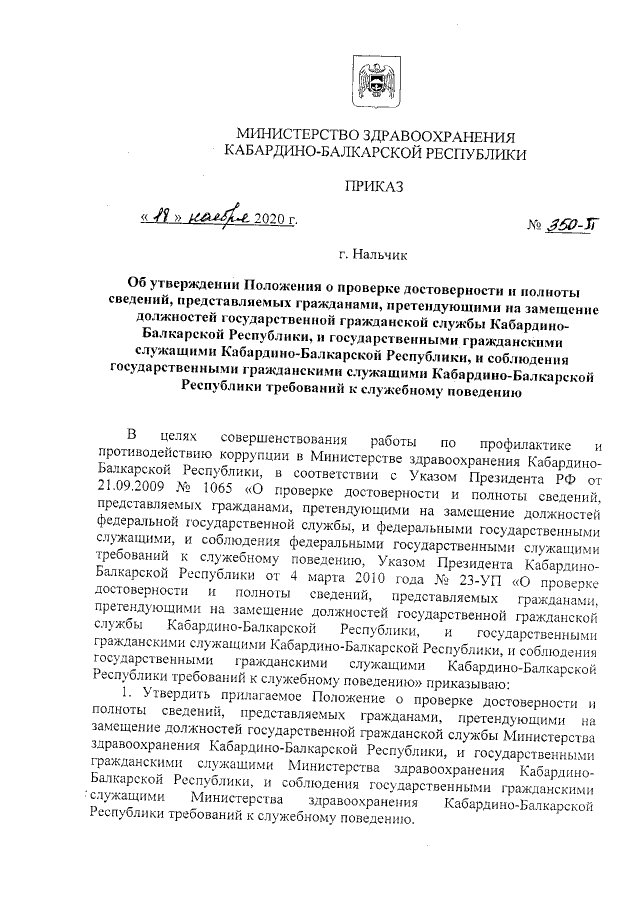 МИНИСТЕРСТВО ЗДРАВООХРАНЕНИЯ
КАБАРДИНО-БАЛКАРСКОЙ РЕСПУБЛИКИ

ПРИКАЗ

« 18 » ноября 2020 г. № 350-П

г. Нальчик

Об утверждении Положения о проверке достоверности и полноты сведений, представляемых гражданами, претендующими на замещение должностей государственной гражданской службы Кабардино-Балкарской Республики, и государственными гражданскими служащими Кабардино-Балкарской Республики, и соблюдения государственными гражданскими служащими Кабардино-Балкарской Республики требований к служебному поведению

В целях совершенствования работы по профилактике и противодействию коррупции в Министерстве здравоохранения Кабардино-Балкарской Республики, в соответствии с Указом Президента РФ от 21.09.2009 № 1065 «О проверке достоверности и полноты сведений, представляемых гражданами, претендующими на замещение должностей федеральной государственной службы, и федеральными государственными служащими, и соблюдения федеральными государственными служащими требований к служебному поведению, Указом Президента Кабардино-Балкарской Республики от 4 марта 2010 года № 23-УП «О проверке достоверности и полноты сведений, представляемых гражданами, претендующими на замещение должностей государственной гражданской службы Кабардино-Балкарской Республики, и государственными гражданскими служащими Кабардино-Балкарской Республики, и соблюдения государственными гражданскими служащими Кабардино-Балкарской Республики требований к служебному поведению» приказываю:

1. Утвердить прилагаемое Положение о проверке достоверности и полноты сведений, представляемых гражданами, претендующими на замещение должностей государственной гражданской службы Министерства здравоохранения Кабардино-Балкарской Республики, и государственными гражданскими служащими Министерства здравоохранения Кабардино-Балкарской Республики, и соблюдения государственными гражданскими служащими Министерства здравоохранения Кабардино-Балкарской Республики требований к служебному поведению.